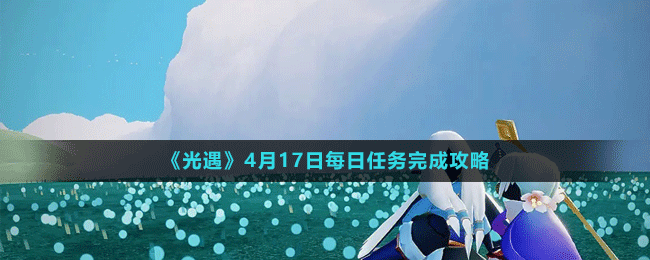 《光遇》4月17日每日任务完成攻略